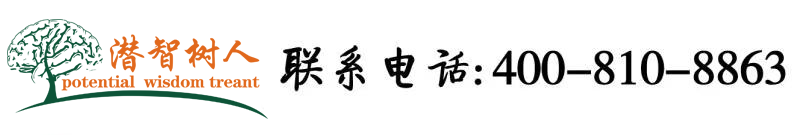 潜智树人
potential wisdom treant

联系电话:400-810-8863